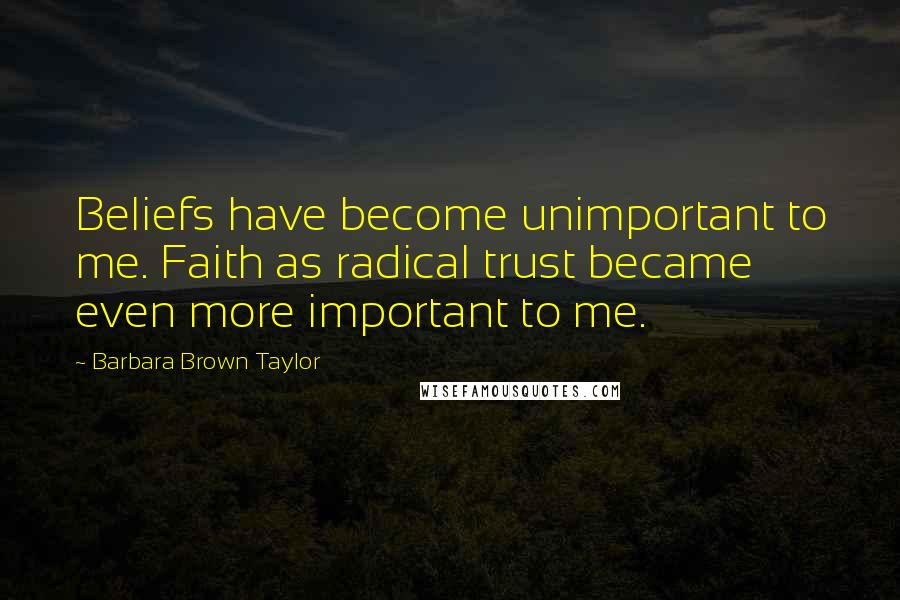 Beliefs have become unimportant to me. Faith as radical trust became even more important to me.

~ Barbara Brown Taylor

WISEFAMOUSQUOTES.COM